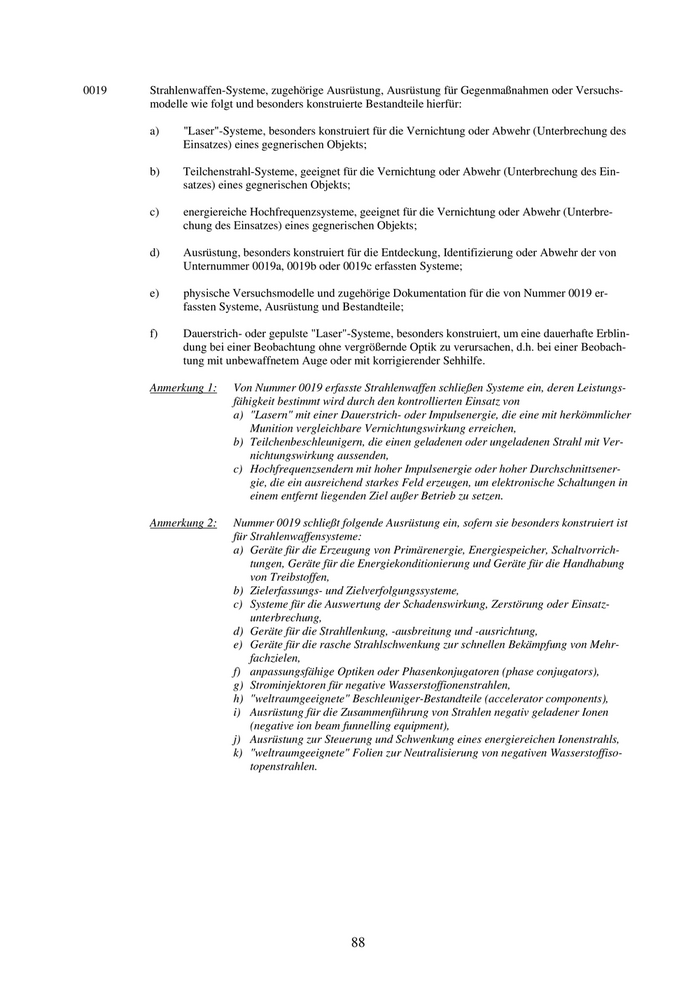 0019 Strahlenwaffen-Systeme, zugehörige Ausrüstung, Ausrüstung für Gegenmaßnahmen oder Versuchsmodelle wie folgt und besonders konstruierte Bestandteile hierfür:

a) "Laser"-Systeme, besonders konstruiert für die Vernichtung oder Abwehr (Unterbrechung des Einsatzes) eines gegnerischen Objekts;

b) Teilchenstrahl-Systeme, geeignet für die Vernichtung oder Abwehr (Unterbrechung des Einsatzes) eines gegnerischen Objekts;

c) energiereiche Hochfrequenzsysteme, geeignet für die Vernichtung oder Abwehr (Unterbrechung des Einsatzes) eines gegnerischen Objekts;

d) Ausrüstung, besonders konstruiert für die Entdeckung, Identifizierung oder Abwehr der von Unternummer 0019a, 0019b oder 0019c erfassten Systeme;

e) physische Versuchsmodelle und zugehörige Dokumentation für die von Nummer 0019 erfassten Systeme, Ausrüstung und Bestandteile;

f) Dauerstrich- oder gepulste "Laser"-Systeme, besonders konstruiert, um eine dauerhafte Erblindung bei einer Beobachtung ohne vergrößernde Optik zu verursachen, d.h. bei einer Beobachtung mit unbewaffnetem Auge oder mit korrigierender Sehhilfe.

Anmerkung 1: Von Nummer 0019 erfasste Strahlenwaffen schließen Systeme ein, deren Leistungsfähigkeit bestimmt wird durch den kontrollierten Einsatz von
a) "Lasern" mit einer Dauerstrich- oder Impulsenergie, die eine mit herkömmlicher Munition vergleichbare Vernichtungswirkung erreichen,
b) Teilchenbeschleunigern, die einen geladenen oder ungeladenen Strahl mit Vernichtungswirkung aussenden,
c) Hochfrequenzsendern mit hoher Impulsenergie oder hoher Durchschnittsenergie, die ein ausreichend starkes Feld erzeugen, um elektronische Schaltungen in einem entfernt liegenden Ziel außer Betrieb zu setzen.

Anmerkung 2: Nummer 0019 schließt folgende Ausrüstung ein, sofern sie besonders konstruiert ist für Strahlenwaffensysteme:
a) Geräte für die Erzeugung von Primärenergie, Energiespeicher, Schaltvorrichtungen, Geräte für die Energiekonditionierung und Geräte für die Handhabung von Treibstoffen,
b) Zielerfassungs- und Zielverfolgungssysteme,
c) Systeme für die Auswertung der Schadenswirkung, Zerstörung oder Einsatzunterbrechung,
d) Geräte für die Strahllenkung, -ausbreitung und -ausrichtung,
e) Geräte für die rasche Strahlschwenkung zur schnellen Bekämpfung von Mehrfachzielen,
f) anpassungsfähige Optiken oder Phasenkonjugatoren (phase conjugators),
g) Strominjektoren für negative Wasserstoffionenstrahlen,
h) "weltraumgeeignete" Beschleuniger-Bestandteile (accelerator components),
i) Ausrüstung für die Zusammenführung von Strahlen negativ geladener Ionen (negative ion beam funnelling equipment),
j) Ausrüstung zur Steuerung und Schwenkung eines energiereichen Ionenstrahls,
k) "weltraumgeeignete" Folien zur Neutralisierung von negativen Wasserstoffisotopenstrahlen.

88